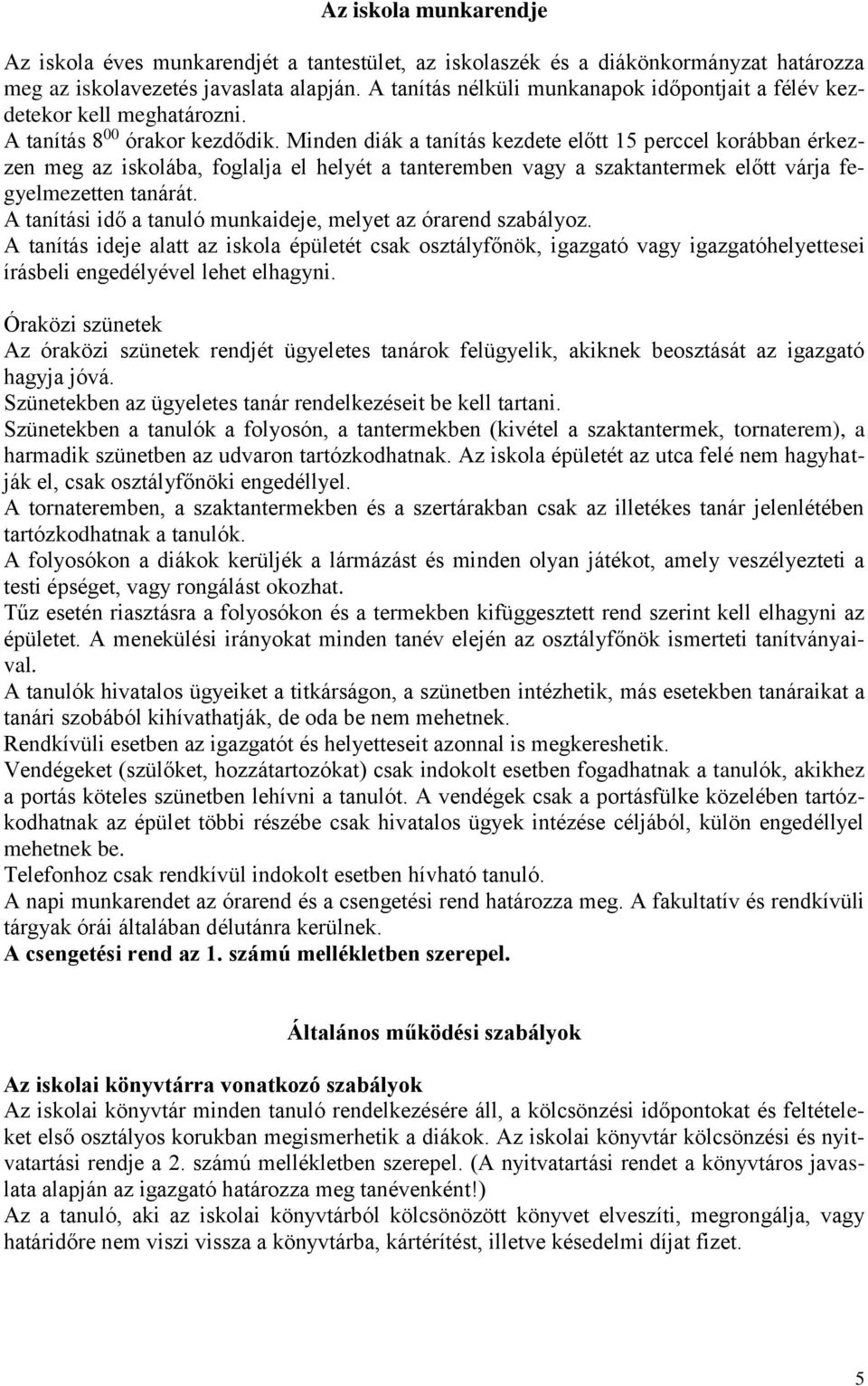 Az iskola munkarendje

Az iskola éves munkarendjét a tantestület, az iskolaszék és a diákönkormányzat határozza meg az iskolavezetés javaslata alapján. A tanítás nélküli munkanapok időpontjait a félév kezdetekor kell meghatározni.
A tanítás $8^{00}$ órakor kezdődik. Minden diák a tanítás kezdete előtt 15 perccel korábban érkezzen meg az iskolába, foglalja el helyét a tanteremben vagy a szaktantermek előtt várja fegyelmezetten tanárát.
A tanítási idő a tanuló munkaideje, melyet az órarend szabályoz.
A tanítás ideje alatt az iskola épületét csak osztályfőnök, igazgató vagy igazgatóhelyettesei írásbeli engedélyével lehet elhagyni.

Óraközi szünetek
Az óraközi szünetek rendjét ügyeletes tanárok felügyelik, akiknek beosztását az igazgató hagyja jóvá.
Szünetekben az ügyeletes tanár rendelkezéseit be kell tartani.
Szünetekben a tanulók a folyosón, a tantermekben (kivétel a szaktantermek, tornaterem), a harmadik szünetben az udvaron tartózkodhatnak. Az iskola épületét az utca felé nem hagyhatják el, csak osztályfőnöki engedéllyel.
A tornateremben, a szaktantermekben és a szertárakban csak az illetékes tanár jelenlétében tartózkodhatnak a tanulók.
A folyosókon a diákok kerüljék a lármázást és minden olyan játékot, amely veszélyezteti a testi épséget, vagy rongálást okozhat.
Tűz esetén riasztásra a folyosókon és a termekben kifüggesztett rend szerint kell elhagyni az épületet. A menekülési irányokat minden tanév elején az osztályfőnök ismerteti tanítványaival.
A tanulók hivatalos ügyeiket a titkárságon, a szünetben intézhetik, más esetekben tanáraikat a tanári szobából kihívathatják, de oda be nem mehetnek.
Rendkívüli esetben az igazgatót és helyetteseit azonnal is megkereshetik.
Vendégeket (szülőket, hozzátartozókat) csak indokolt esetben fogadhatnak a tanulók, akikhez a portás köteles szünetben lehívni a tanulót. A vendégek csak a portásfülke közelében tartózkodhatnak az épület többi részébe csak hivatalos ügyek intézése céljából, külön engedéllyel mehetnek be.
Telefonhoz csak rendkívül indokolt esetben hívható tanuló.
A napi munkarendet az órarend és a csengetési rend határozza meg. A fakultatív és rendkívüli tárgyak órái általában délutánra kerülnek.
A csengetési rend az 1. számú mellékletben szerepel.

Általános működési szabályok

Az iskolai könyvtárra vonatkozó szabályok
Az iskolai könyvtár minden tanuló rendelkezésére áll, a kölcsönzési időpontokat és feltételeket első osztályos korukban megismerhetik a diákok. Az iskolai könyvtár kölcsönzési és nyitvatartási rendje a 2. számú mellékletben szerepel. (A nyitvatartási rendet a könyvtáros javaslata alapján az igazgató határozza meg tanévenként!)
Az a tanuló, aki az iskolai könyvtárból kölcsönözött könyvet elveszíti, megrongálja, vagy határidőre nem viszi vissza a könyvtárba, kártérítést, illetve késedelmi díjat fizet.

5